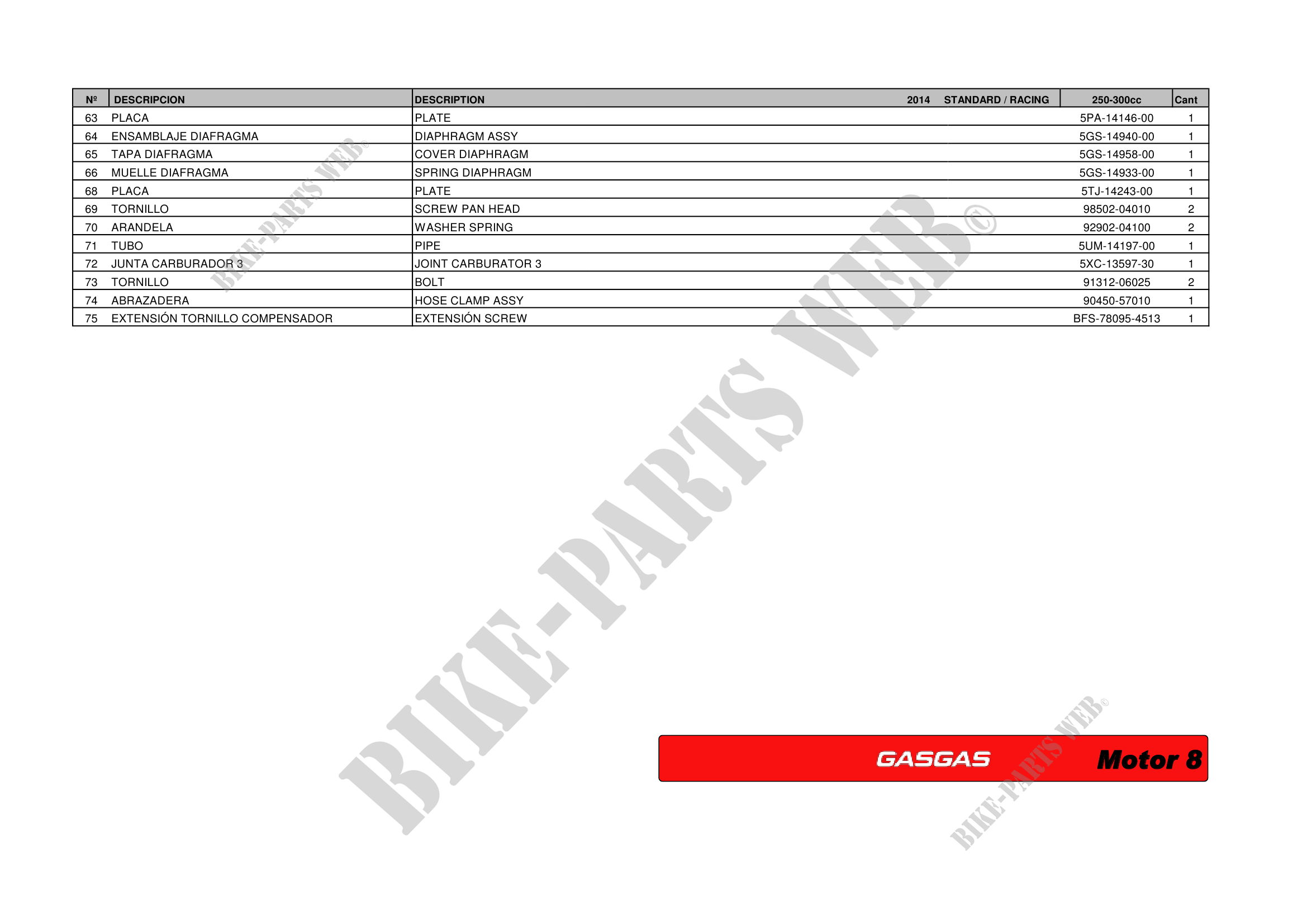 | Nº | DESCRIPCION | DESCRIPTION 2014 STANDARD / RACING | 250-300cc | Cant |
|---|---|---|---|---|
| 63 | PLACA | PLATE | 5PA-14146-00 | 1 |
| 64 | ENSAMBLAJE DIAFRAGMA | DIAPHRAGM ASSY | 5GS-14940-00 | 1 |
| 65 | TAPA DIAFRAGMA | COVER DIAPHRAGM | 5GS-14958-00 | 1 |
| 66 | MUELLE DIAFRAGMA | SPRING DIAPHRAGM | 5GS-14933-00 | 1 |
| 68 | PLACA | PLATE | 5TJ-14243-00 | 1 |
| 69 | TORNILLO | SCREW PAN HEAD | 98502-04010 | 2 |
| 70 | ARANDELA | WASHER SPRING | 92902-04100 | 2 |
| 71 | TUBO | PIPE | 5UM-14197-00 | 1 |
| 72 | JUNTA CARBURADOR 3 | JOINT CARBURATOR 3 | 5XC-13597-30 | 1 |
| 73 | TORNILLO | BOLT | 91312-06025 | 2 |
| 74 | ABRAZADERA | HOSE CLAMP ASSY | 90450-57010 | 1 |
| 75 | EXTENSIÓN TORNILLO COMPENSADOR | EXTENSIÓN SCREW | BFS-78095-4513 | 1 |

BIKE-PARTS WEB©

BIKE-PARTS WEB©

GASGAS Motor 8

BIKE-PARTS WEB©